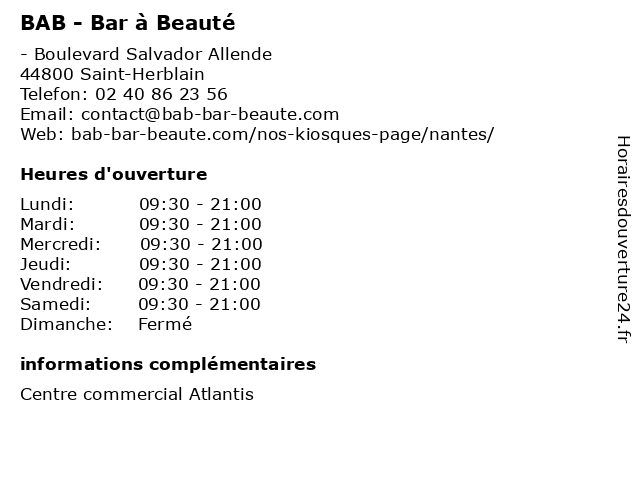 BAB - Bar à Beauté

- Boulevard Salvador Allende
44800 Saint-Herblain
Telefon: 02 40 86 23 56
Email: contact@bab-bar-beaute.com
Web: bab-bar-beaute.com/nos-kiosques-page/nantes/

Heures d'ouverture

| | |
|---|---|
| Lundi: | 09:30 - 21:00 |
| Mardi: | 09:30 - 21:00 |
| Mercredi: | 09:30 - 21:00 |
| Jeudi: | 09:30 - 21:00 |
| Vendredi: | 09:30 - 21:00 |
| Samedi: | 09:30 - 21:00 |
| Dimanche: | Fermé |

informations complémentaires

Centre commercial Atlantis

Horairesdouverture24.fr